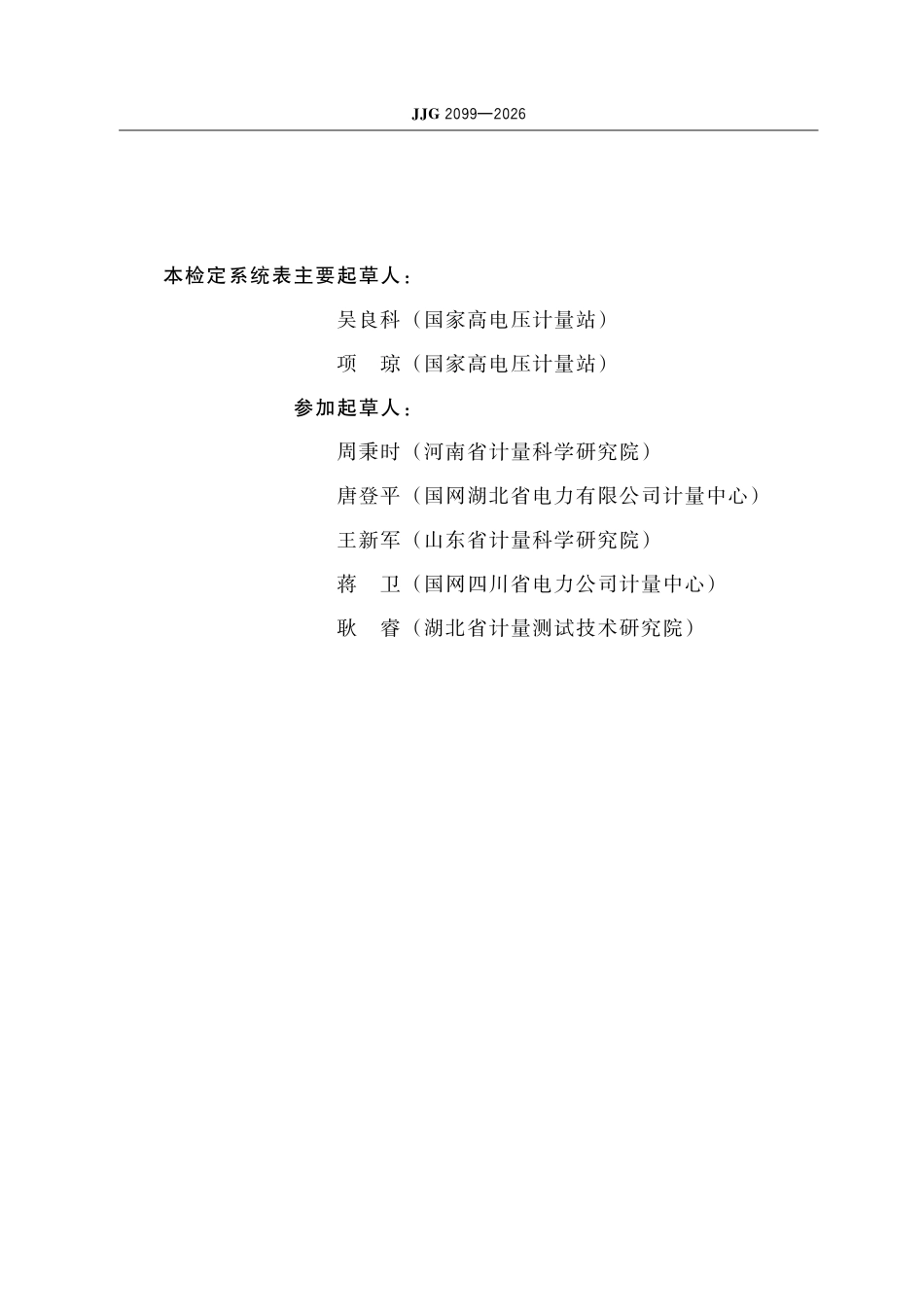 JJG 2099—2026

本检定系统表主要起草人：

吴良科（国家高电压计量站）

项 琼（国家高电压计量站）

参加起草人：

周秉时（河南省计量科学研究院）

唐登平（国网湖北省电力有限公司计量中心）

王新军（山东省计量科学研究院）

蒋 卫（国网四川省电力公司计量中心）

耿 睿（湖北省计量测试技术研究院）